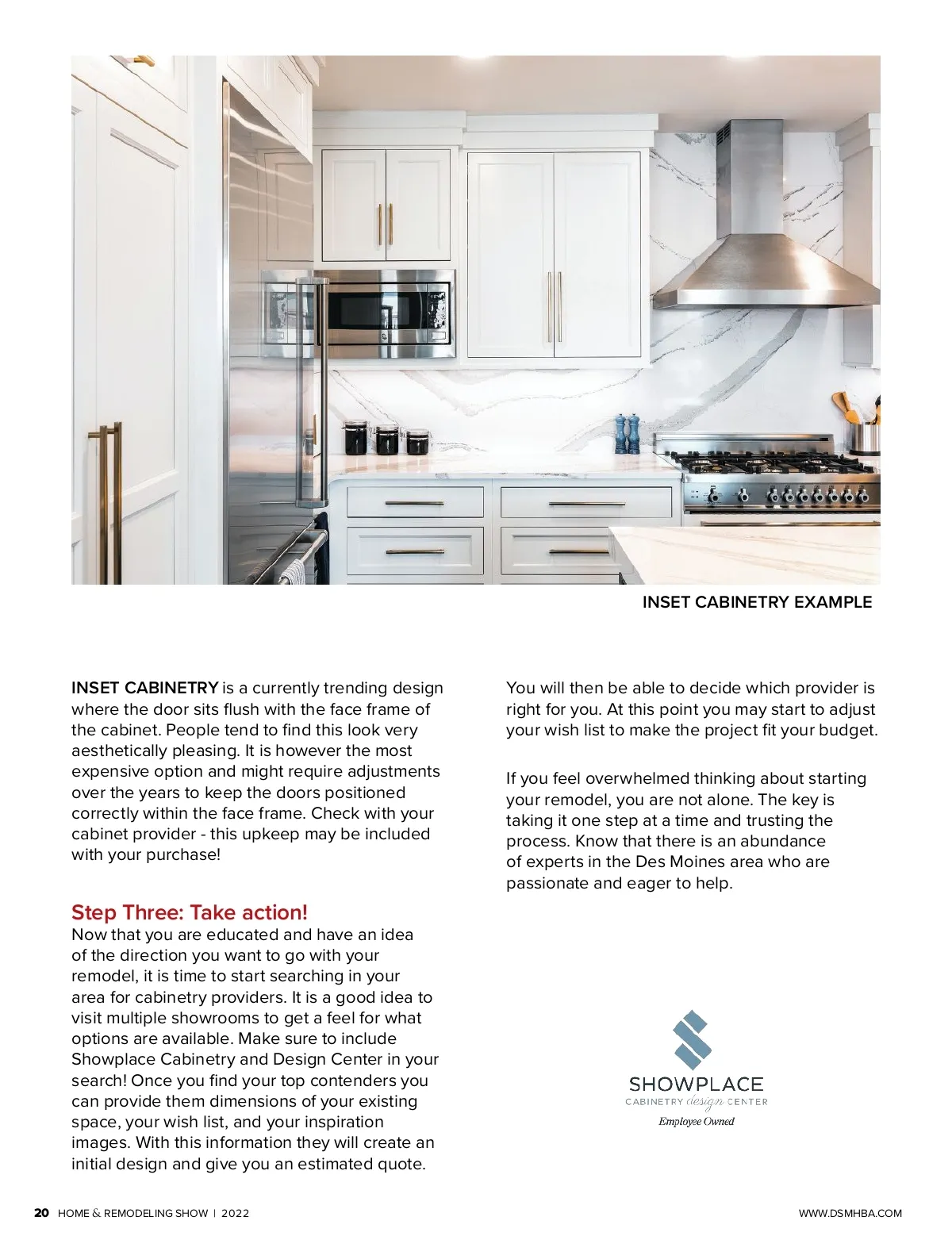 INSET CABINETRY EXAMPLE

INSET CABINETRY is a currently trending design where the door sits flush with the face frame of the cabinet. People tend to find this look very aesthetically pleasing. It is however the most expensive option and might require adjustments over the years to keep the doors positioned correctly within the face frame. Check with your cabinet provider - this upkeep may be included with your purchase!

Step Three: Take action!
Now that you are educated and have an idea of the direction you want to go with your remodel, it is time to start searching in your area for cabinetry providers. It is a good idea to visit multiple showrooms to get a feel for what options are available. Make sure to include Showplace Cabinetry and Design Center in your search! Once you find your top contenders you can provide them dimensions of your existing space, your wish list, and your inspiration images. With this information they will create an initial design and give you an estimated quote.

You will then be able to decide which provider is right for you. At this point you may start to adjust your wish list to make the project fit your budget.

If you feel overwhelmed thinking about starting your remodel, you are not alone. The key is taking it one step at a time and trusting the process. Know that there is an abundance of experts in the Des Moines area who are passionate and eager to help.

SHOWPLACE
CABINETRY design CENTER
Employee Owned

20 HOME & REMODELING SHOW | 2022

WWW.DSMHBA.COM